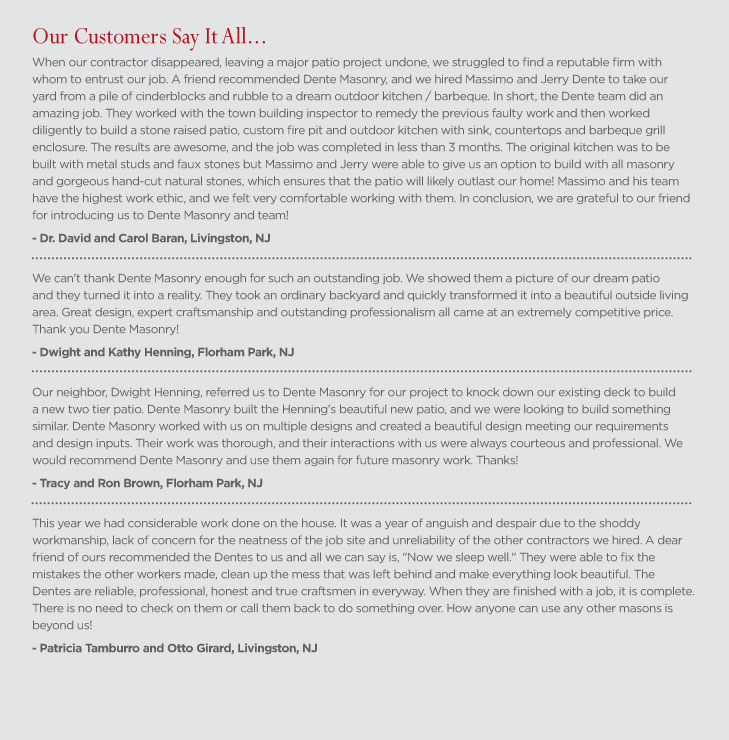 Our Customers Say It All…

When our contractor disappeared, leaving a major patio project undone, we struggled to find a reputable firm with whom to entrust our job. A friend recommended Dente Masonry, and we hired Massimo and Jerry Dente to take our yard from a pile of cinderblocks and rubble to a dream outdoor kitchen / barbeque. In short, the Dente team did an amazing job. They worked with the town building inspector to remedy the previous faulty work and then worked diligently to build a stone raised patio, custom fire pit and outdoor kitchen with sink, countertops and barbeque grill enclosure. The results are awesome, and the job was completed in less than 3 months. The original kitchen was to be built with metal studs and faux stones but Massimo and Jerry were able to give us an option to build with all masonry and gorgeous hand-cut natural stones, which ensures that the patio will likely outlast our home! Massimo and his team have the highest work ethic, and we felt very comfortable working with them. In conclusion, we are grateful to our friend for introducing us to Dente Masonry and team!

- Dr. David and Carol Baran, Livingston, NJ

We can't thank Dente Masonry enough for such an outstanding job. We showed them a picture of our dream patio and they turned it into a reality. They took an ordinary backyard and quickly transformed it into a beautiful outside living area. Great design, expert craftsmanship and outstanding professionalism all came at an extremely competitive price. Thank you Dente Masonry!

- Dwight and Kathy Henning, Florham Park, NJ

Our neighbor, Dwight Henning, referred us to Dente Masonry for our project to knock down our existing deck to build a new two tier patio. Dente Masonry built the Henning's beautiful new patio, and we were looking to build something similar. Dente Masonry worked with us on multiple designs and created a beautiful design meeting our requirements and design inputs. Their work was thorough, and their interactions with us were always courteous and professional. We would recommend Dente Masonry and use them again for future masonry work. Thanks!

- Tracy and Ron Brown, Florham Park, NJ

This year we had considerable work done on the house. It was a year of anguish and despair due to the shoddy workmanship, lack of concern for the neatness of the job site and unreliability of the other contractors we hired. A dear friend of ours recommended the Dentes to us and all we can say is, "Now we sleep well." They were able to fix the mistakes the other workers made, clean up the mess that was left behind and make everything look beautiful. The Dentes are reliable, professional, honest and true craftsmen in everyway. When they are finished with a job, it is complete. There is no need to check on them or call them back to do something over. How anyone can use any other masons is beyond us!

- Patricia Tamburro and Otto Girard, Livingston, NJ